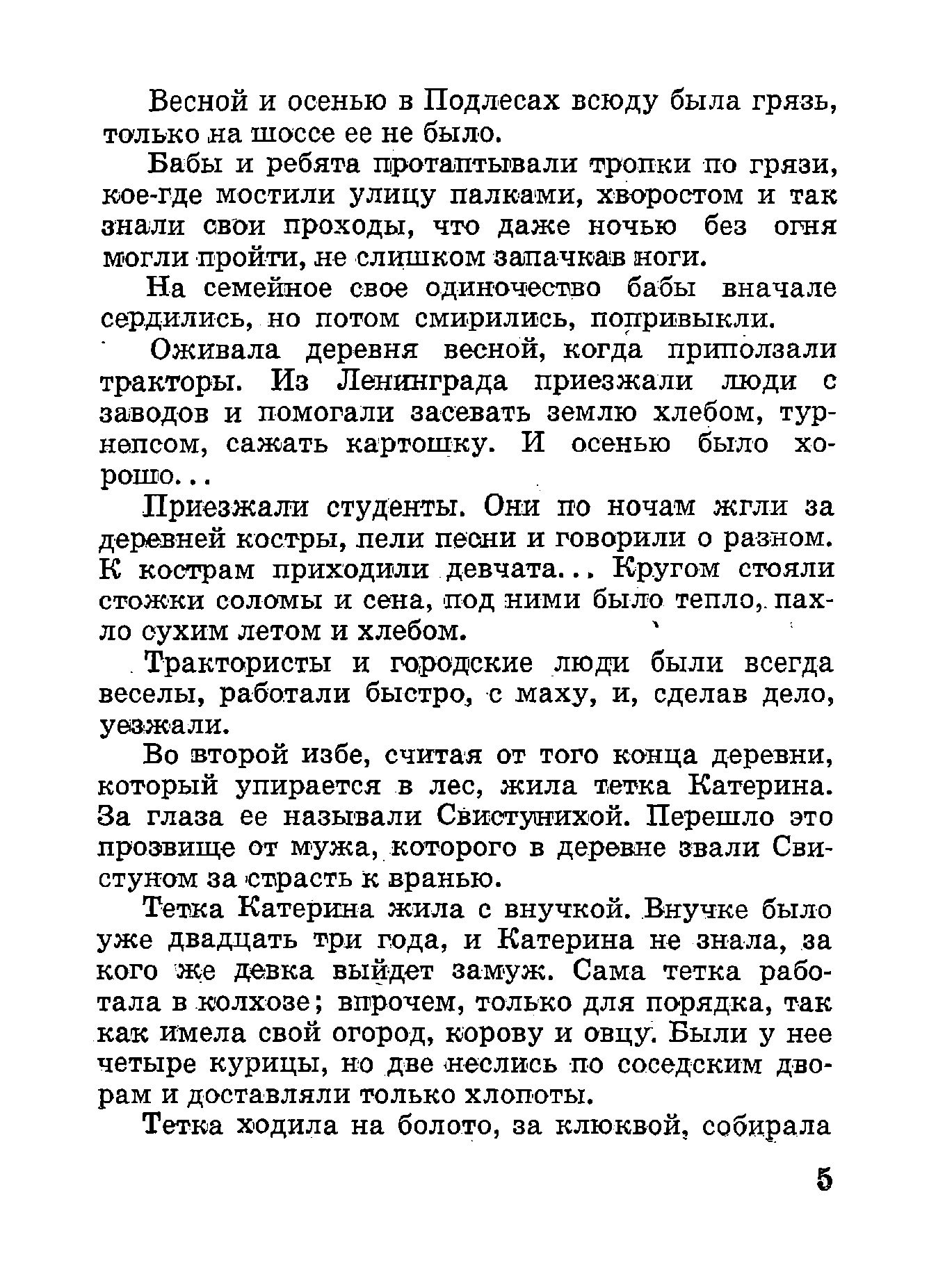 Весной и осенью в Подлесах всюду была грязь, только на шоссе ее не было.

Бабы и ребята протаптывали тропки по грязи, кое-где мостили улицу палками, хворостом и так знали свои проходы, что даже ночью без огня могли пройти, не слишком запачкав ноги.

На семейное свое одиночество бабы вначале сердились, но потом смирились, попривыкли.

Оживала деревня весной, когда приползали тракторы. Из Ленинграда приезжали люди с заводов и помогали засевать землю хлебом, турнепсом, сажать картошку. И осенью было хорошо...

Приезжали студенты. Они по ночам жгли за деревней костры, пели песни и говорили о разном. К кострам приходили девчата... Кругом стояли стожки соломы и сена, под ними было тепло, пахло сухим летом и хлебом.

Трактористы и городские люди были всегда веселы, работали быстро, с маху, и, сделав дело, уезжали.

Во второй избе, считая от того конца деревни, который упирается в лес, жила тетка Катерина. За глаза ее называли Свистунихой. Перешло это прозвище от мужа, которого в деревне звали Свистуном за страсть к вранью.

Тетка Катерина жила с внучкой. Внучке было уже двадцать три года, и Катерина не знала, за кого же девка выйдет замуж. Сама тетка работала в колхозе; впрочем, только для порядка, так как имела свой огород, корову и овцу. Были у нее четыре курицы, но две неслись по соседским дворам и доставляли только хлопоты.

Тетка ходила на болото, за клюквой, собирала

5